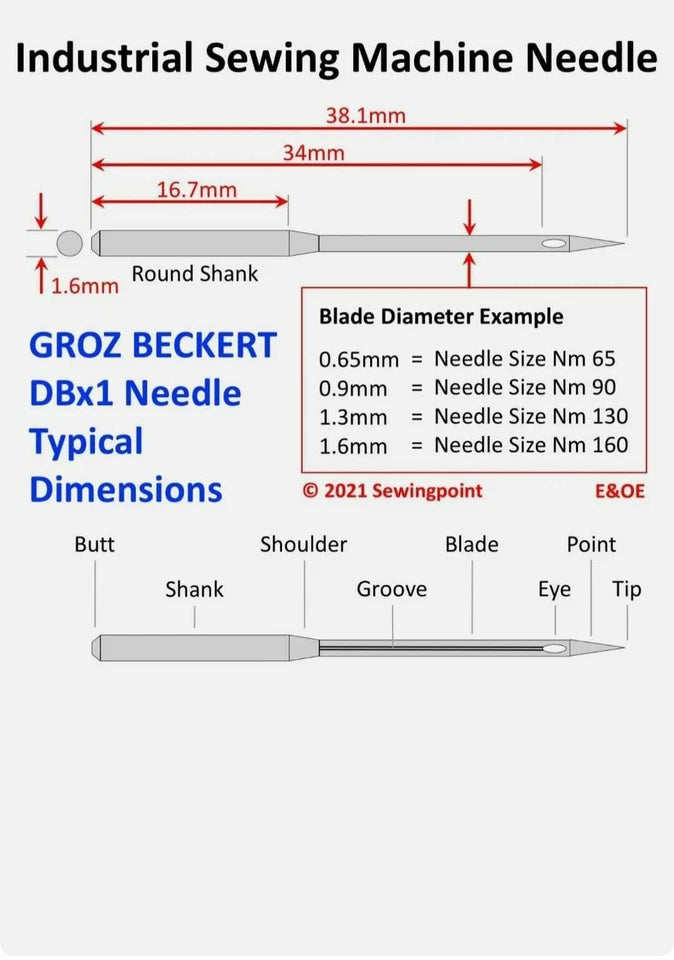 Industrial Sewing Machine Needle

38.1mm

34mm

16.7mm

1.6mm

Round Shank

GROZ BECKERT DBx1 Needle Typical Dimensions

Blade Diameter Example

0.65mm = Needle Size Nm 65
0.9mm = Needle Size Nm 90
1.3mm = Needle Size Nm 130
1.6mm = Needle Size Nm 160

© 2021 Sewingpoint

E&OE

Butt

Shank

Shoulder

Groove

Blade

Eye

Point

Tip